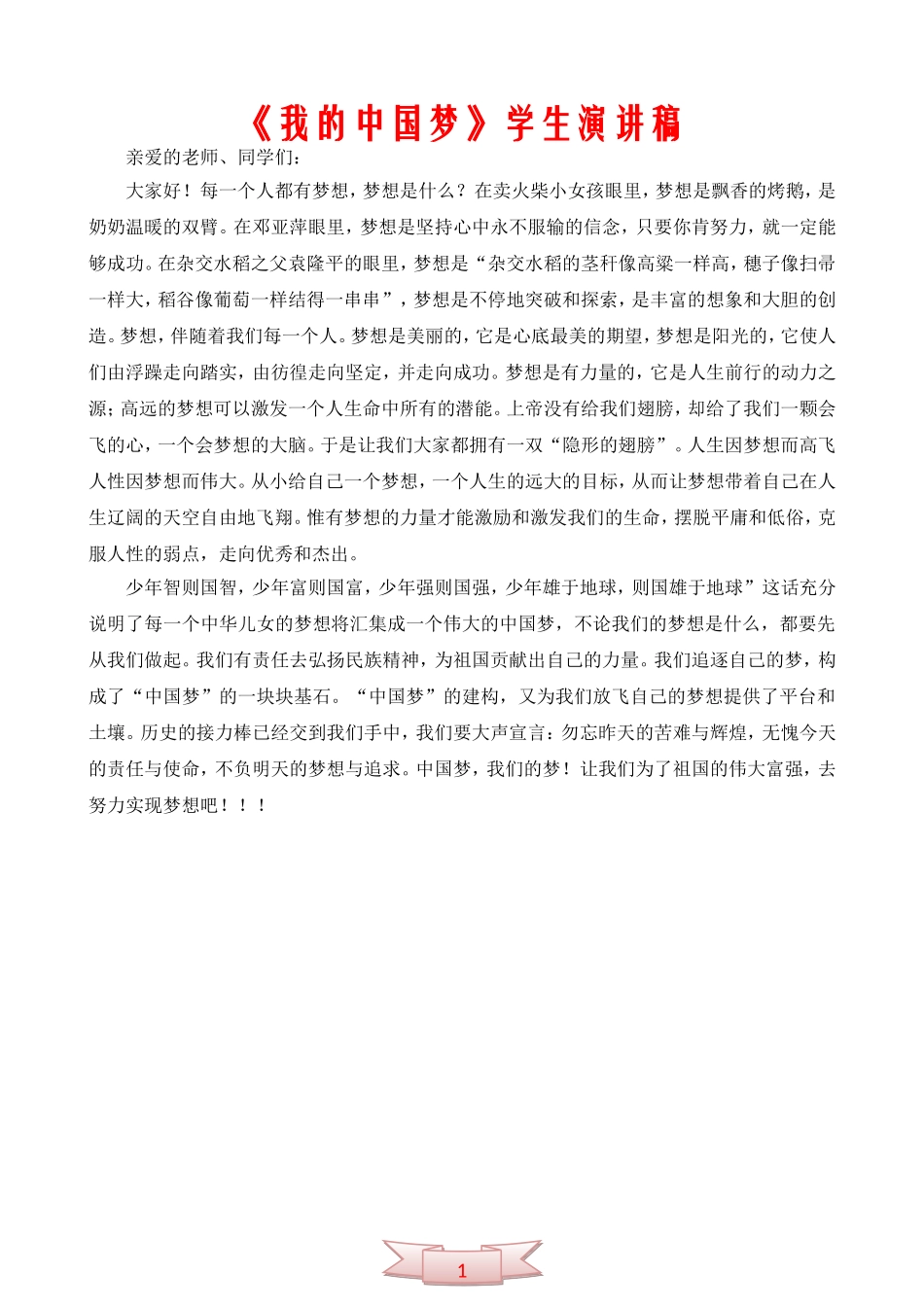 《我的中国梦》学生演讲稿

亲爱的老师、同学们：

大家好！每一个人都有梦想，梦想是什么？在卖火柴小女孩眼里，梦想是飘香的烤鹅，是奶奶温暖的双臂。在邓亚萍眼里，梦想是坚持心中永不服输的信念，只要你肯努力，就一定能够成功。在杂交水稻之父袁隆平的眼里，梦想是“杂交水稻的茎秆像高粱一样高，穗子像扫帚一样大，稻谷像葡萄一样结得一串串”，梦想是不停地突破和探索，是丰富的想象和大胆的创造。梦想，伴随着我们每一个人。梦想是美丽的，它是心底最美的期望，梦想是阳光的，它使人们由浮躁走向踏实，由彷徨走向坚定，并走向成功。梦想是有力量的，它是人生前行的动力之源；高远的梦想可以激发一个人生命中所有的潜能。上帝没有给我们翅膀，却给了我们一颗会飞的心，一个会梦想的大脑。于是让我们大家都拥有一双“隐形的翅膀”。人生因梦想而高飞人性因梦想而伟大。从小给自己一个梦想，一个人生的远大的目标，从而让梦想带着自己在人生辽阔的天空自由地飞翔。惟有梦想的力量才能激励和激发我们的生命，摆脱平庸和低俗，克服人性的弱点，走向优秀和杰出。

少年智则国智，少年富则国富，少年强则国强，少年雄于地球，则国雄于地球”这话充分说明了每一个中华儿女的梦想将汇集成一个伟大的中国梦，不论我们的梦想是什么，都要先从我们做起。我们有责任去弘扬民族精神，为祖国贡献出自己的力量。我们追逐自己的梦，构成了“中国梦”的一块块基石。“中国梦”的建构，又为我们放飞自己的梦想提供了平台和土壤。历史的接力棒已经交到我们手中，我们要大声宣言：勿忘昨天的苦难与辉煌，无愧今天的责任与使命，不负明天的梦想与追求。中国梦，我们的梦！让我们为了祖国的伟大富强，去努力实现梦想吧！！！

1